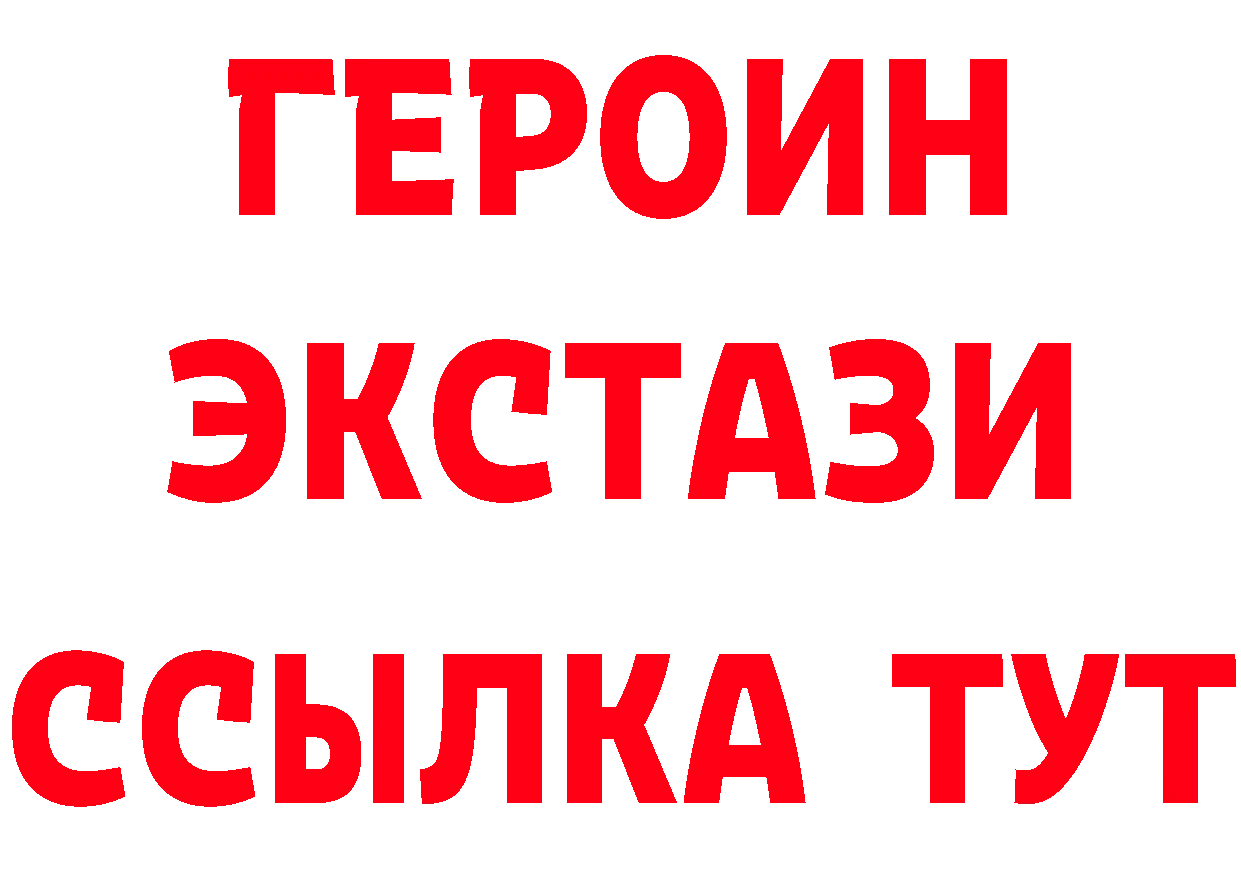 ГЕРОИН
ЭКСТАЗИ
ССЫЛКА ТУТ